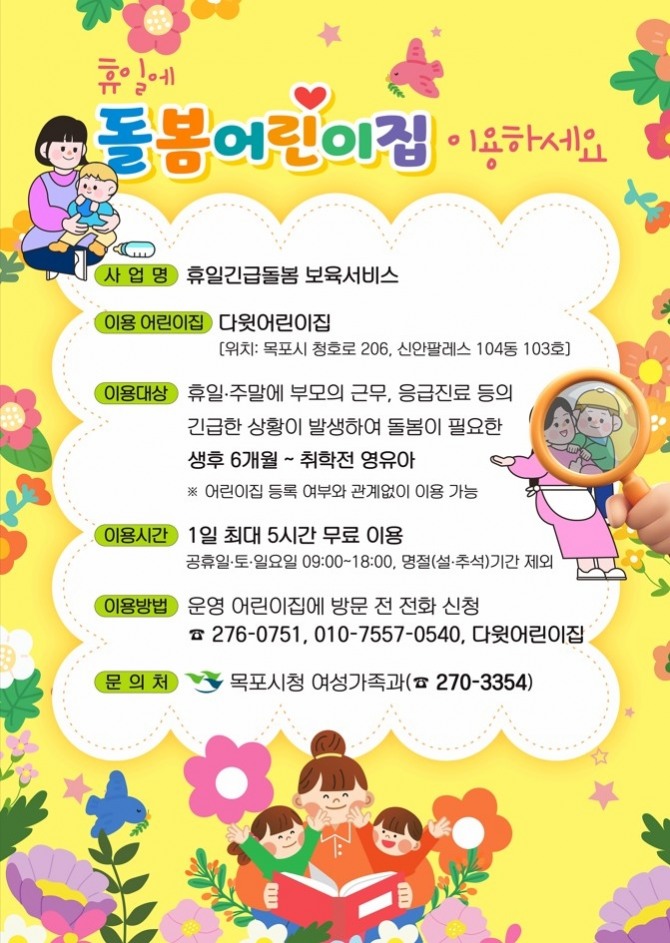 휴일에

돌봄어린이집 이용하세요

사 업 명 휴일긴급돌봄 보육서비스

이용 어린이집 다윗어린이집

[위치: 목포시 청호로 206, 신안팔레스 104동 103호]

이용대상 휴일·주말에 부모의 근무, 응급진료 등의 긴급한 상황이 발생하여 돌봄이 필요한

생후 6개월 ~ 취학전 영유아

※ 어린이집 등록 여부와 관계없이 이용 가능

이용시간 1일 최대 5시간 무료 이용

공휴일·토·일요일 09:00~18:00, 명절(설·추석)기간 제외

이용방법 운영 어린이집에 방문 전 전화 신청

☎ 276-0751, 010-7557-0540, 다윗어린이집

문 의 처 목포시청 여성가족과(☎ 270-3354)